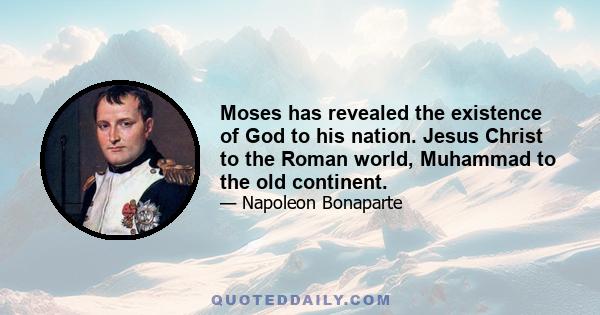 Moses has revealed the existence of God to his nation. Jesus Christ to the Roman world, Muhammad to the old continent.

— Napoleon Bonaparte

QUOTEDDAILY.COM